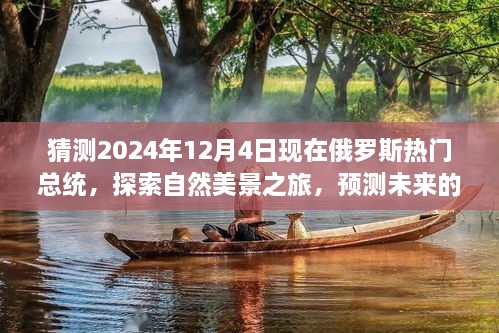 猜测2024年12月4日现在俄罗斯热门总统，探索自然美景之旅，预测未来的